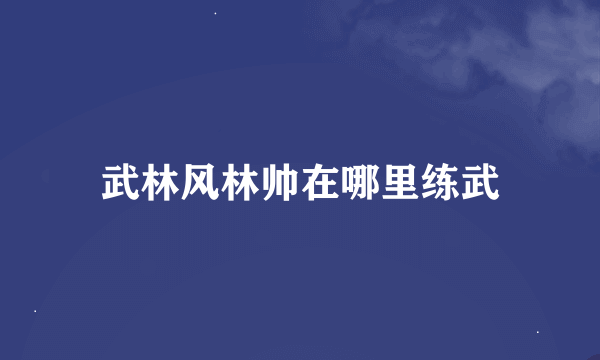 武林风林帅在哪里练武